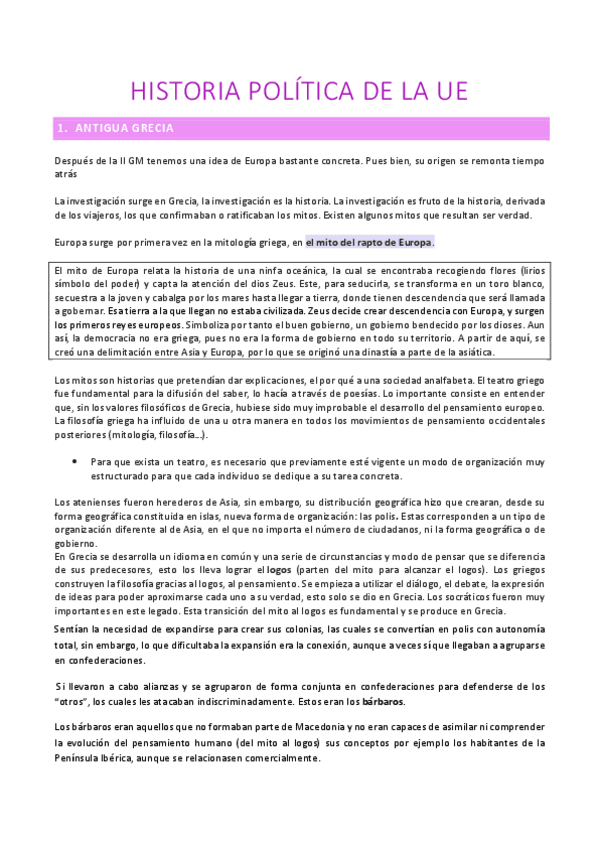 HISTORIA POLÍTICA DE LA UE

1. ANTIGUA GRECIA

Después de la II GM tenemos una idea de Europa bastante concreta. Pues bien, su origen se remonta tiempo atrás

La investigación surge en Grecia, la investigación es la historia. La investigación es fruto de la historia, derivada de los viajeros, los que confirmaban o ratificaban los mitos. Existen algunos mitos que resultan ser verdad.

Europa surge por primera vez en la mitología griega, en el mito del rapto de Europa.

El mito de Europa relata la historia de una ninfa oceánica, la cual se encontraba recogiendo flores (lirios símbolo del poder) y capta la atención del dios Zeus. Este, para seducirla, se transforma en un toro blanco, secuestra a la joven y cabalga por los mares hasta llegar a tierra, donde tienen descendencia que será llamada a gobernar. Esa tierra a la que llegan no estaba civilizada. Zeus decide crear descendencia con Europa, y surgen los primeros reyes europeos. Simboliza por tanto el buen gobierno, un gobierno bendecido por los dioses. Aun así, la democracia no era griega, pues no era la forma de gobierno en todo su territorio. A partir de aquí, se creó una delimitación entre Asia y Europa, por lo que se originó una dinastía a parte de la asiática.

Los mitos son historias que pretendían dar explicaciones, el por qué a una sociedad analfabeta. El teatro griego fue fundamental para la difusión del saber, lo hacía a través de poesías. Lo importante consiste en entender que, sin los valores filosóficos de Grecia, hubiese sido muy improbable el desarrollo del pensamiento europeo. La filosofía griega ha influido de una u otra manera en todos los movimientos de pensamiento occidentales posteriores (mitología, filosofía...).

• Para que exista un teatro, es necesario que previamente esté vigente un modo de organización muy estructurado para que cada individuo se dedique a su tarea concreta.

Los atenienses fueron herederos de Asia, sin embargo, su distribución geográfica hizo que crearan, desde su forma geográfica constituida en islas, nueva forma de organización: las polis. Estas corresponden a un tipo de organización diferente al de Asia, en el que no importa el número de ciudadanos, ni la forma geográfica o de gobierno.
En Grecia se desarrolla un idioma en común y una serie de circunstancias y modo de pensar que se diferencia de sus predecesores, esto los lleva lograr el logos (parten del mito para alcanzar el logos). Los griegos construyen la filosofía gracias al logos, al pensamiento. Se empieza a utilizar el diálogo, el debate, la expresión de ideas para poder aproximarse cada uno a su verdad, esto solo se dio en Grecia. Los socráticos fueron muy importantes en este legado. Esta transición del mito al logos es fundamental y se produce en Grecia.
Sentían la necesidad de expandirse para crear sus colonias, las cuales se convertían en polis con autonomía total, sin embargo, lo que dificultaba la expansión era la conexión, aunque a veces sí que llegaban a agruparse en confederaciones.

Si llevaron a cabo alianzas y se agruparon de forma conjunta en confederaciones para defenderse de los "otros", los cuales les atacaban indiscriminadamente. Estos eran los bárbaros.

Los bárbaros eran aquellos que no formaban parte de Macedonia y no eran capaces de asimilar ni comprender la evolución del pensamiento humano (del mito al logos) sus conceptos por ejemplo los habitantes de la Península Ibérica, aunque se relacionasen comercialmente.